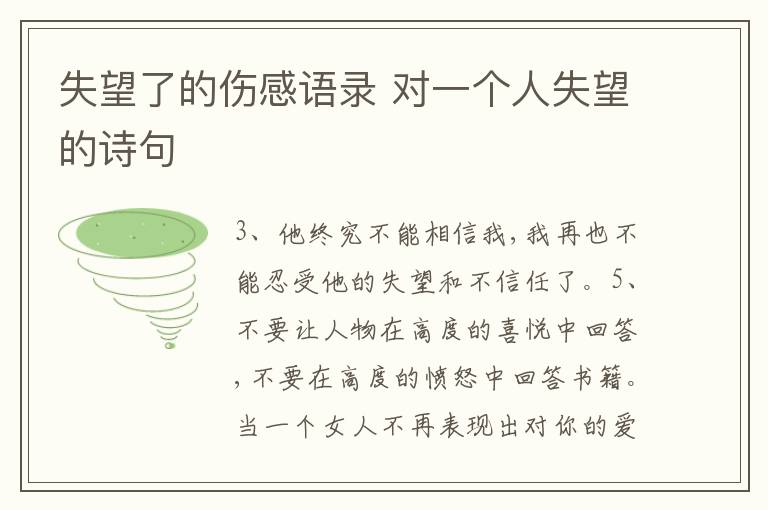 失望了的伤感语录 对一个人失望的诗句

3、他终究不能相信我，我再也不能忍受他的失望和不信任了。5、不要让人物在高度的喜悦中回答，不要在高度的愤怒中回答书籍。当一个女人不再表现出对你的爱